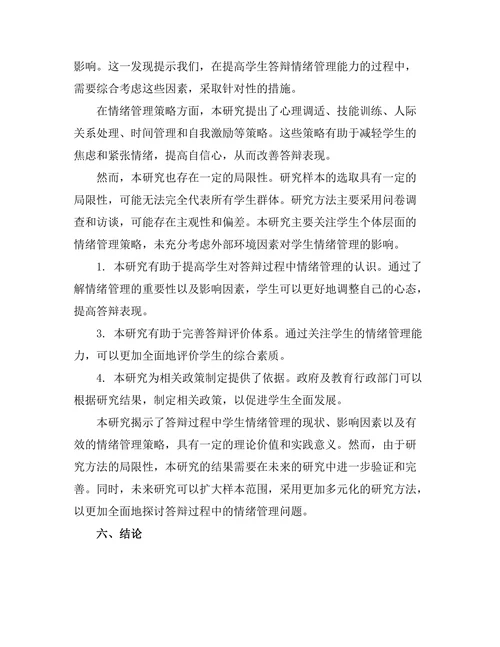 影响。这一发现提示我们，在提高学生答辩情绪管理能力的过程中，需要综合考虑这些因素，采取针对性的措施。

在情绪管理策略方面，本研究提出了心理调适、技能训练、人际关系处理、时间管理和自我激励等策略。这些策略有助于减轻学生的焦虑和紧张情绪，提高自信心，从而改善答辩表现。

然而，本研究也存在一定的局限性。研究样本的选取具有一定的局限性，可能无法完全代表所有学生群体。研究方法主要采用问卷调查和访谈，可能存在主观性和偏差。本研究主要关注学生个体层面的情绪管理策略，未充分考虑外部环境因素对学生情绪管理的影响。

1. 本研究有助于提高学生对答辩过程中情绪管理的认识。通过了解情绪管理的重要性以及影响因素，学生可以更好地调整自己的心态，提高答辩表现。

3. 本研究有助于完善答辩评价体系。通过关注学生的情绪管理能力，可以更加全面地评价学生的综合素质。

4. 本研究为相关政策制定提供了依据。政府及教育行政部门可以根据研究结果，制定相关政策，以促进学生全面发展。

本研究揭示了答辩过程中学生情绪管理的现状、影响因素以及有效的情绪管理策略，具有一定的理论价值和实践意义。然而，由于研究方法的局限性，本研究的结果需要在未来的研究中进一步验证和完善。同时，未来研究可以扩大样本范围，采用更加多元化的研究方法，以更加全面地探讨答辩过程中的情绪管理问题。

六、结论